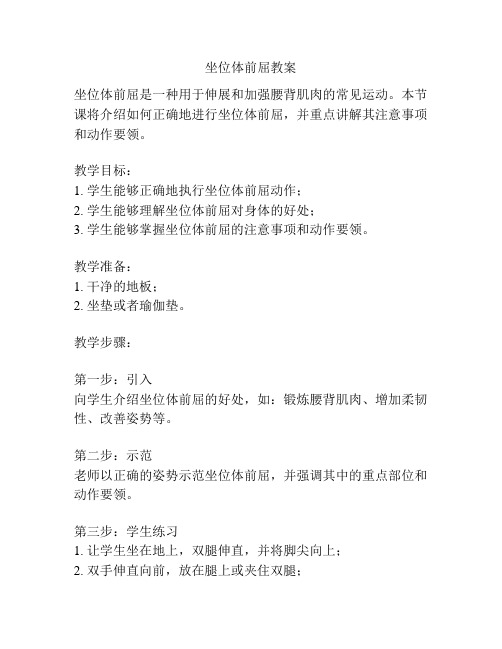 坐位体前屈教案

坐位体前屈是一种用于伸展和加强腰背肌肉的常见运动。本节课将介绍如何正确地进行坐位体前屈，并重点讲解其注意事项和动作要领。

教学目标：
1. 学生能够正确地执行坐位体前屈动作；
2. 学生能够理解坐位体前屈对身体的好处；
3. 学生能够掌握坐位体前屈的注意事项和动作要领。

教学准备：
1. 干净的地板；
2. 坐垫或者瑜伽垫。

教学步骤：

第一步：引入
向学生介绍坐位体前屈的好处，如：锻炼腰背肌肉、增加柔韧性、改善姿势等。

第二步：示范
老师以正确的姿势示范坐位体前屈，并强调其中的重点部位和动作要领。

第三步：学生练习
1. 让学生坐在地上，双腿伸直，并将脚尖向上；
2. 双手伸直向前，放在腿上或夹住双腿；